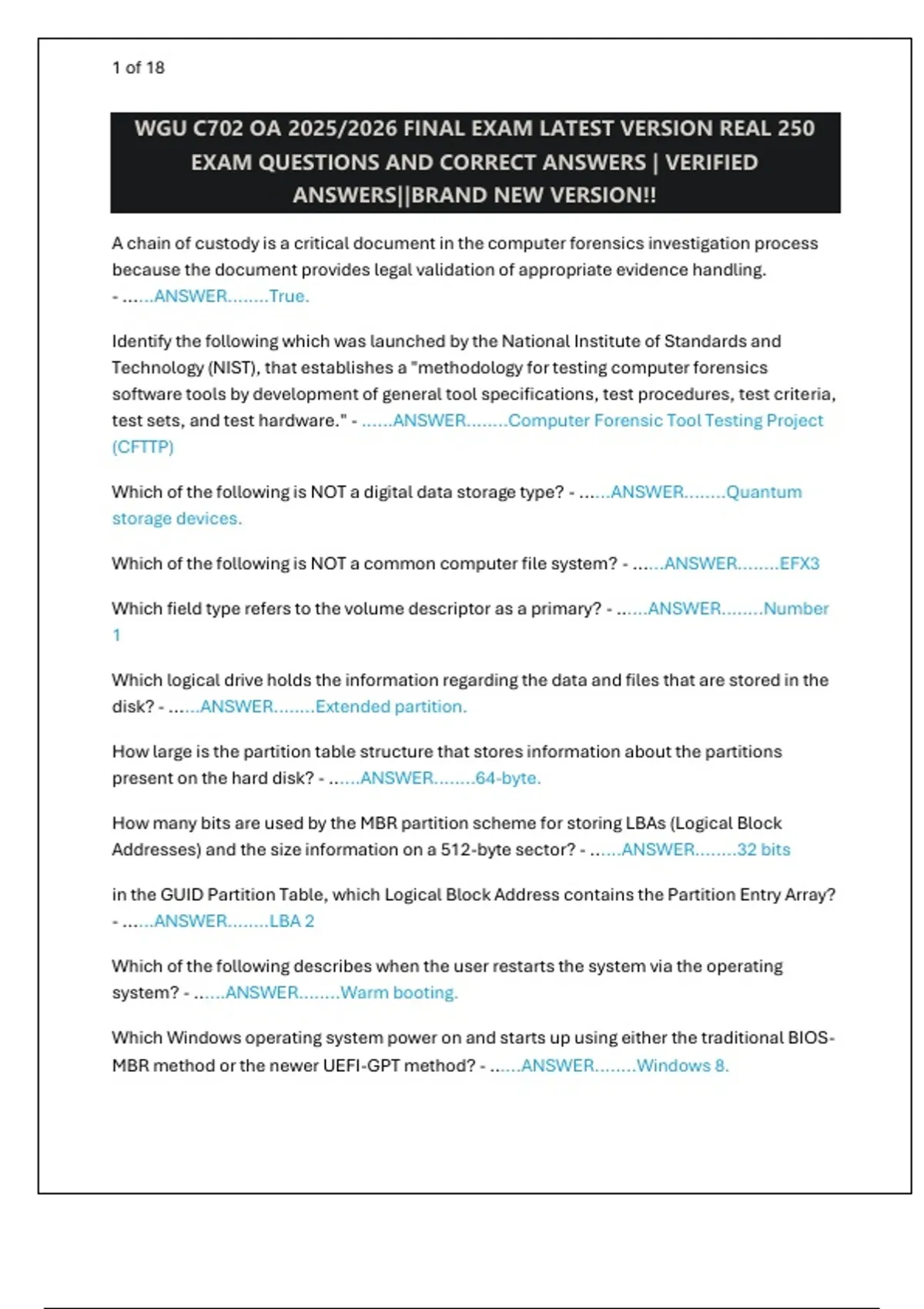 1 of 18

WGU C702 OA 2025/2026 FINAL EXAM LATEST VERSION REAL 250 EXAM QUESTIONS AND CORRECT ANSWERS | VERIFIED ANSWERS||BRAND NEW VERSION!!

A chain of custody is a critical document in the computer forensics investigation process because the document provides legal validation of appropriate evidence handling. - ......ANSWER........True.

Identify the following which was launched by the National Institute of Standards and Technology (NIST), that establishes a "methodology for testing computer forensics software tools by development of general tool specifications, test procedures, test criteria, test sets, and test hardware." - ......ANSWER........Computer Forensic Tool Testing Project (CFTTP)

Which of the following is NOT a digital data storage type? - ......ANSWER........Quantum storage devices.

Which of the following is NOT a common computer file system? - ......ANSWER........EFX3

Which field type refers to the volume descriptor as a primary? - ......ANSWER........Number 1

Which logical drive holds the information regarding the data and files that are stored in the disk? - ......ANSWER........Extended partition.

How large is the partition table structure that stores information about the partitions present on the hard disk? - ......ANSWER........64-byte.

How many bits are used by the MBR partition scheme for storing LBAs (Logical Block Addresses) and the size information on a 512-byte sector? - ......ANSWER........32 bits

in the GUID Partition Table, which Logical Block Address contains the Partition Entry Array? - ......ANSWER........LBA 2

Which of the following describes when the user restarts the system via the operating system? - ......ANSWER........Warm booting.

Which Windows operating system power on and starts up using either the traditional BIOS-MBR method or the newer UEFI-GPT method? - ......ANSWER........Windows 8.